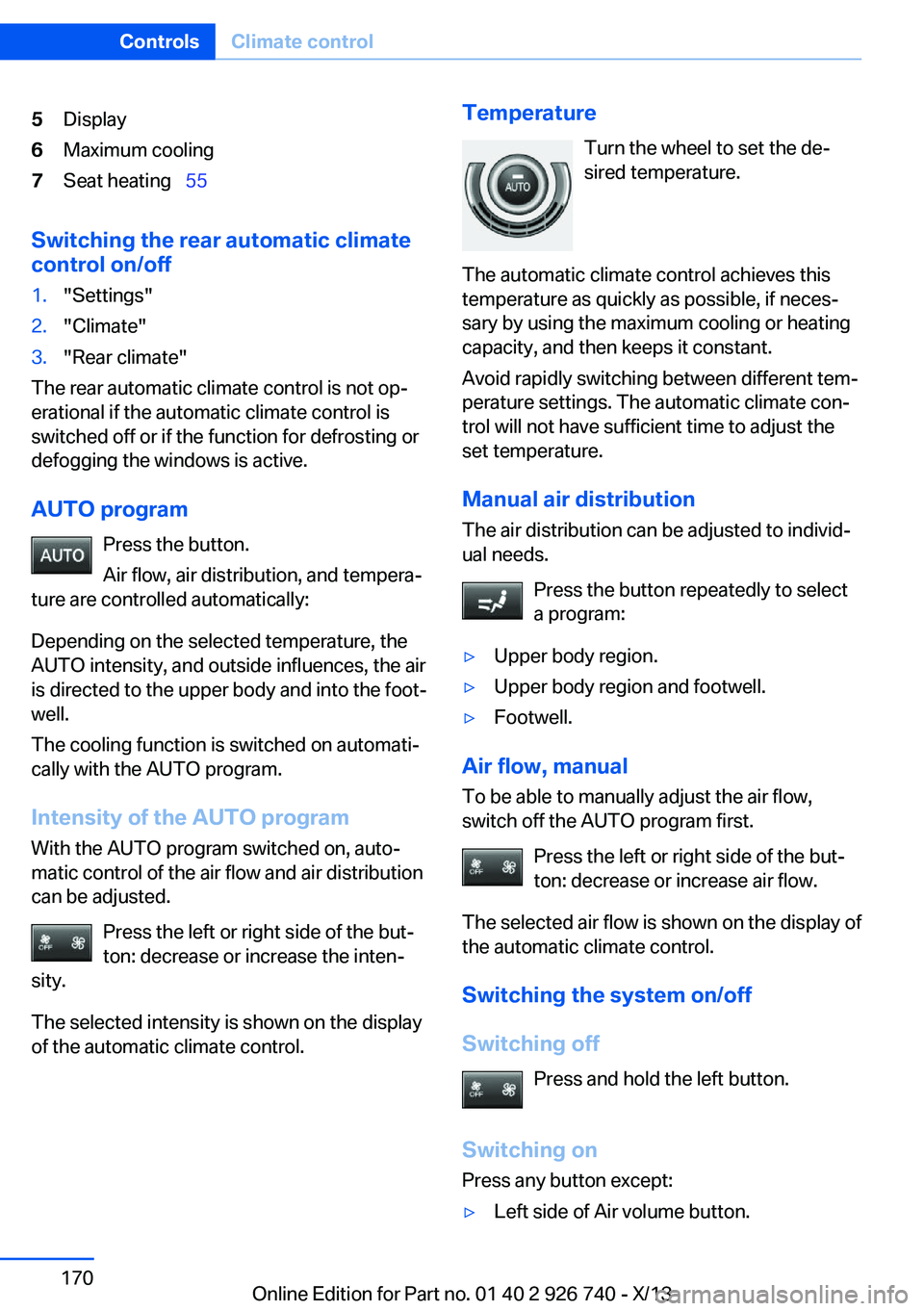 Controls Climate control

5 Display
6 Maximum cooling
7 Seat heating 55

Switching the rear automatic climate control on/off

1. "Settings"
2. "Climate"
3. "Rear climate"

The rear automatic climate control is not operational if the automatic climate control is switched off or if the function for defrosting or defogging the windows is active.

AUTO program

AUTO

Press the button.

Air flow, air distribution, and temperature are controlled automatically:

Depending on the selected temperature, the AUTO intensity, and outside influences, the air is directed to the upper body and into the footwell.

The cooling function is switched on automatically with the AUTO program.

Intensity of the AUTO program

With the AUTO program switched on, automatic control of the air flow and air distribution can be adjusted.

OFF

Press the left or right side of the button: decrease or increase the intensity.

The selected intensity is shown on the display of the automatic climate control.

Temperature

AUTO

Turn the wheel to set the desired temperature.

The automatic climate control achieves this temperature as quickly as possible, if necessary by using the maximum cooling or heating capacity, and then keeps it constant.

Avoid rapidly switching between different temperature settings. The automatic climate control will not have sufficient time to adjust the set temperature.

Manual air distribution

The air distribution can be adjusted to individual needs.

Press the button repeatedly to select a program:

▷ Upper body region.
▷ Upper body region and footwell.
▷ Footwell.

Air flow, manual

To be able to manually adjust the air flow, switch off the AUTO program first.

OFF

Press the left or right side of the button: decrease or increase air flow.

The selected air flow is shown on the display of the automatic climate control.

Switching the system on/off

Switching off

OFF

Press and hold the left button.

Switching on

Press any button except:

▷ Left side of Air volume button.

170

Online Edition for Part no. 01 40 2 926 740 - X/13

carmanualsonline.info